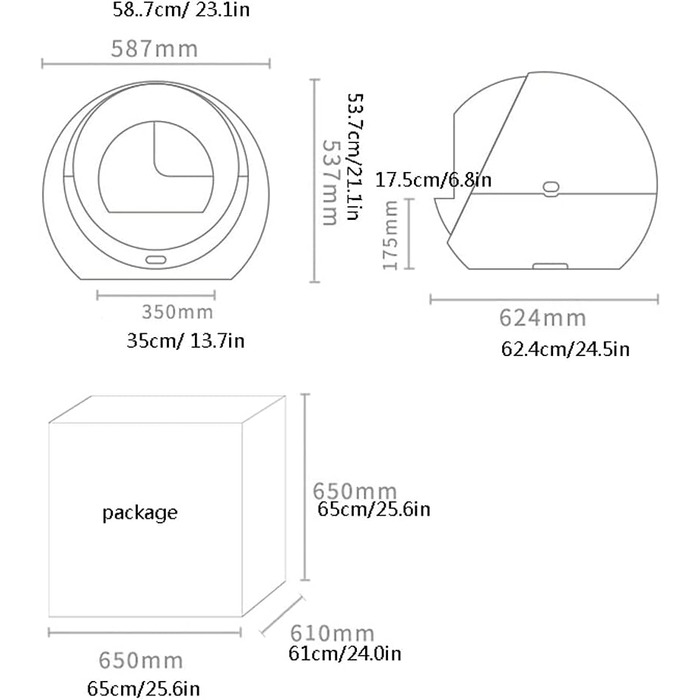 58..7cm/ 23.1in

587mm

53.7cm/21.1in
537mm

17.5cm/6.8in

175mm

350mm

35cm/ 13.7in

624mm

62.4cm/24.5in

package

650mm
65cm/25.6in

610mm
61cm/24.0in

650mm

65cm/25.6in